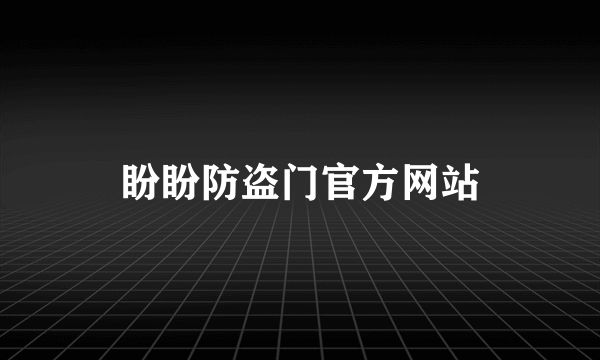 盼盼防盗门官方网站